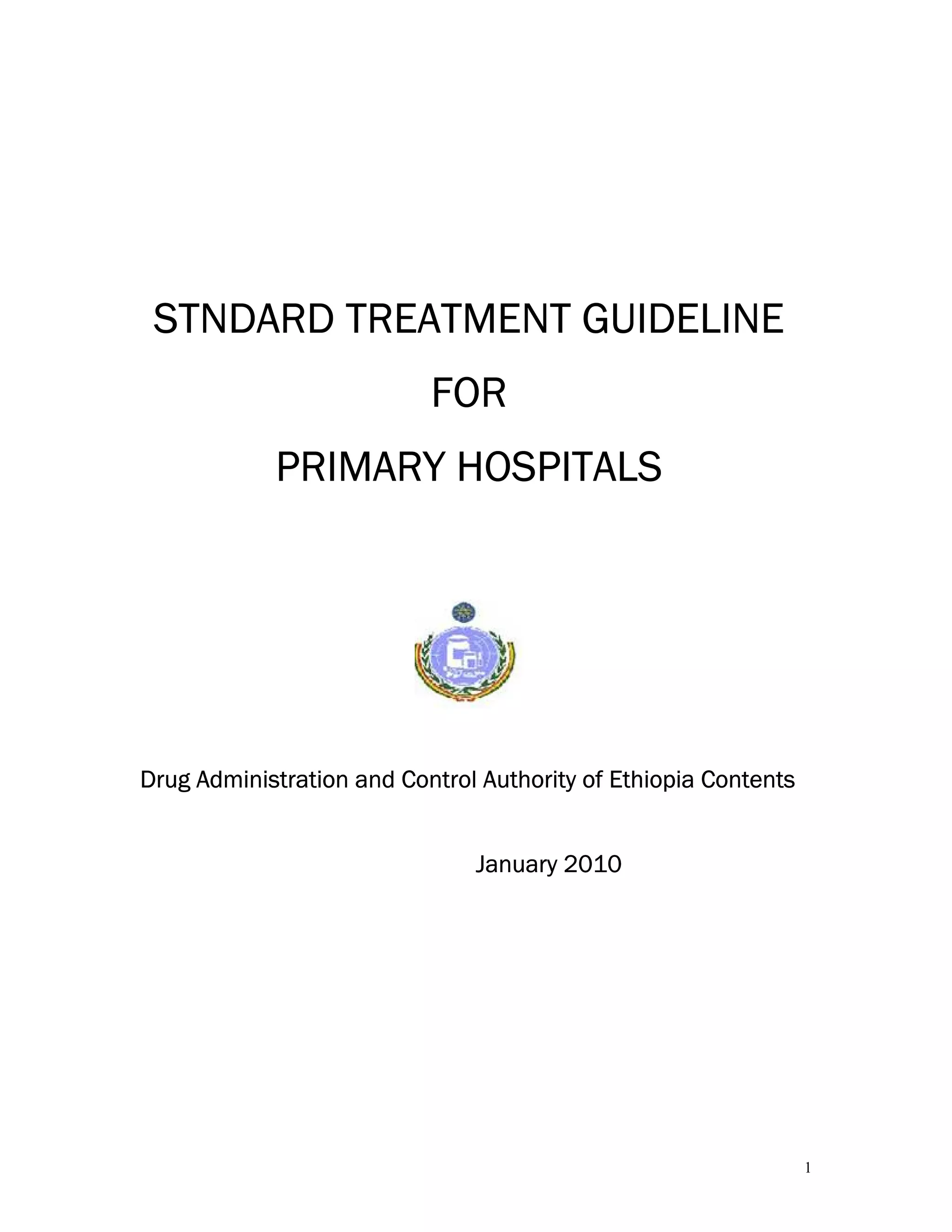 STNDARD TREATMENT GUIDELINE

FOR

PRIMARY HOSPITALS

Drug Administration and Control Authority of Ethiopia Contents

January 2010

1